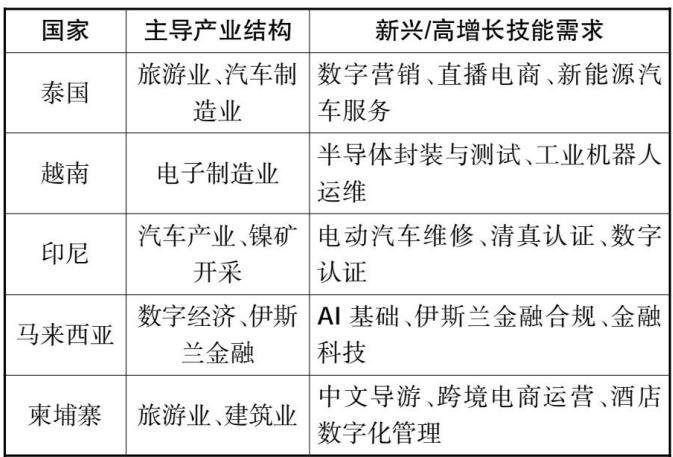 | 国家 | 主导产业结构 | 新兴/高增长技能需求 |
|---|---|---|
| 泰国 | 旅游业、汽车制造业 | 数字营销、直播电商、新能源汽车服务 |
| 越南 | 电子制造业 | 半导体封装与测试、工业机器人运维 |
| 印尼 | 汽车产业、镍矿开采 | 电动汽车维修、清真认证、数字认证 |
| 马来西亚 | 数字经济、伊斯兰金融 | AI基础、伊斯兰金融合规、金融科技 |
| 柬埔寨 | 旅游业、建筑业 | 中文导游、跨境电商运营、酒店数字化管理 |